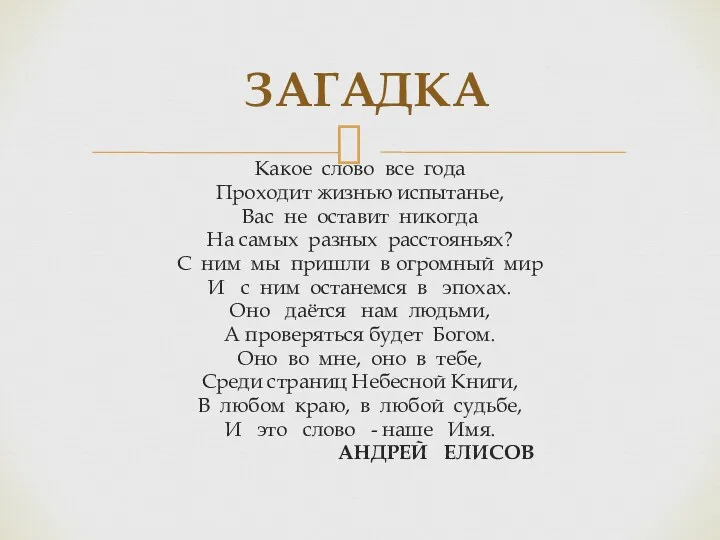 ЗАГАДКА

Какое слово все года
Проходит жизнью испытанье,
Вас не оставит никогда
На самых разных расстояньях?
С ним мы пришли в огромный мир
И с ним останемся в эпохах.
Оно даётся нам людьми,
А проверяться будет Богом.
Оно во мне, оно в тебе,
Среди страниц Небесной Книги,
В любом краю, в любой судьбе,
И это слово - наше Имя.
АНДРЕЙ ЕЛИСОВ